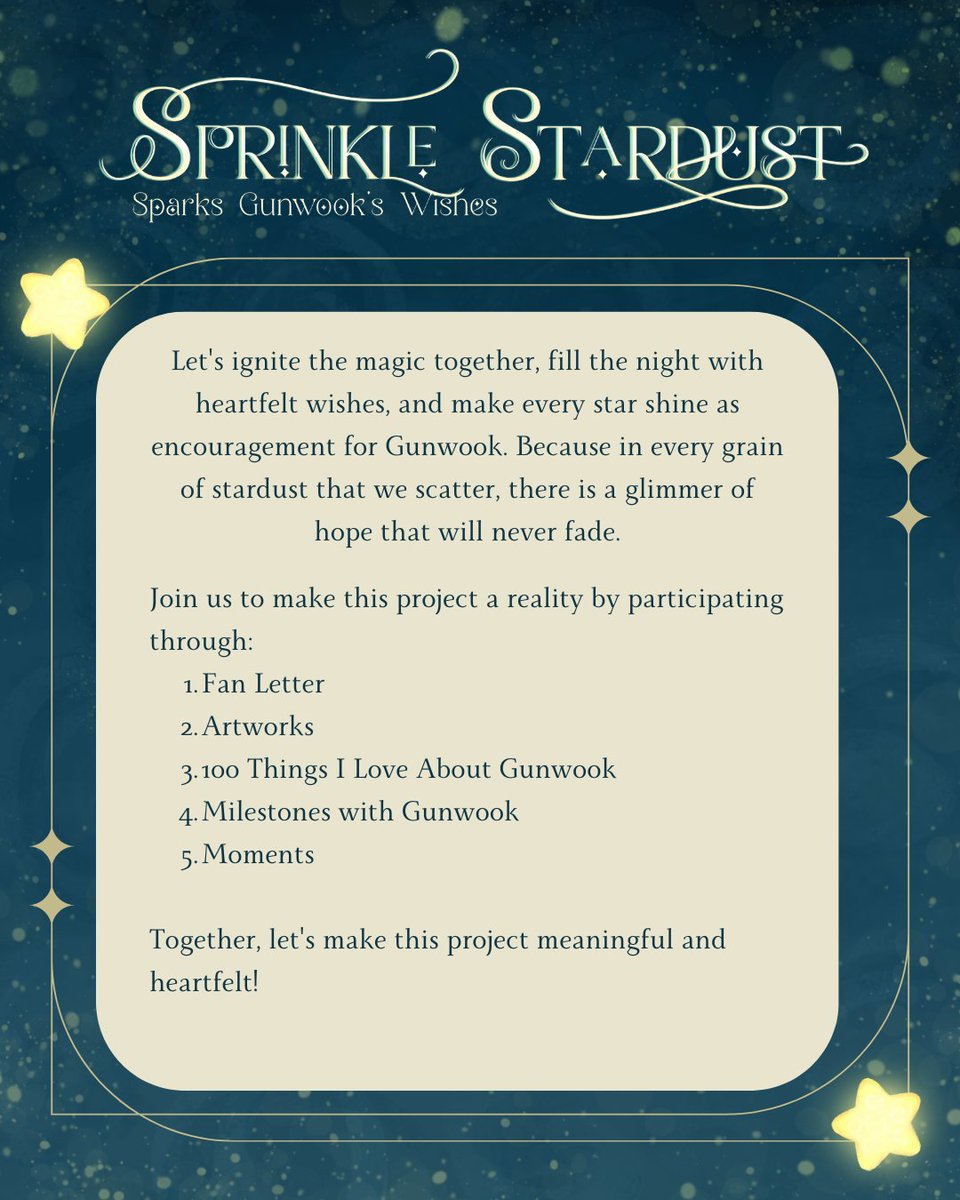 SPRINKLE STARDUST
Sparks Gunwook's Wishes

Let's ignite the magic together, fill the night with heartfelt wishes, and make every star shine as encouragement for Gunwook. Because in every grain of stardust that we scatter, there is a glimmer of hope that will never fade.

Join us to make this project a reality by participating through:
1. Fan Letter
2. Artworks
3. 100 Things I Love About Gunwook
4. Milestones with Gunwook
5. Moments

Together, let's make this project meaningful and heartfelt!